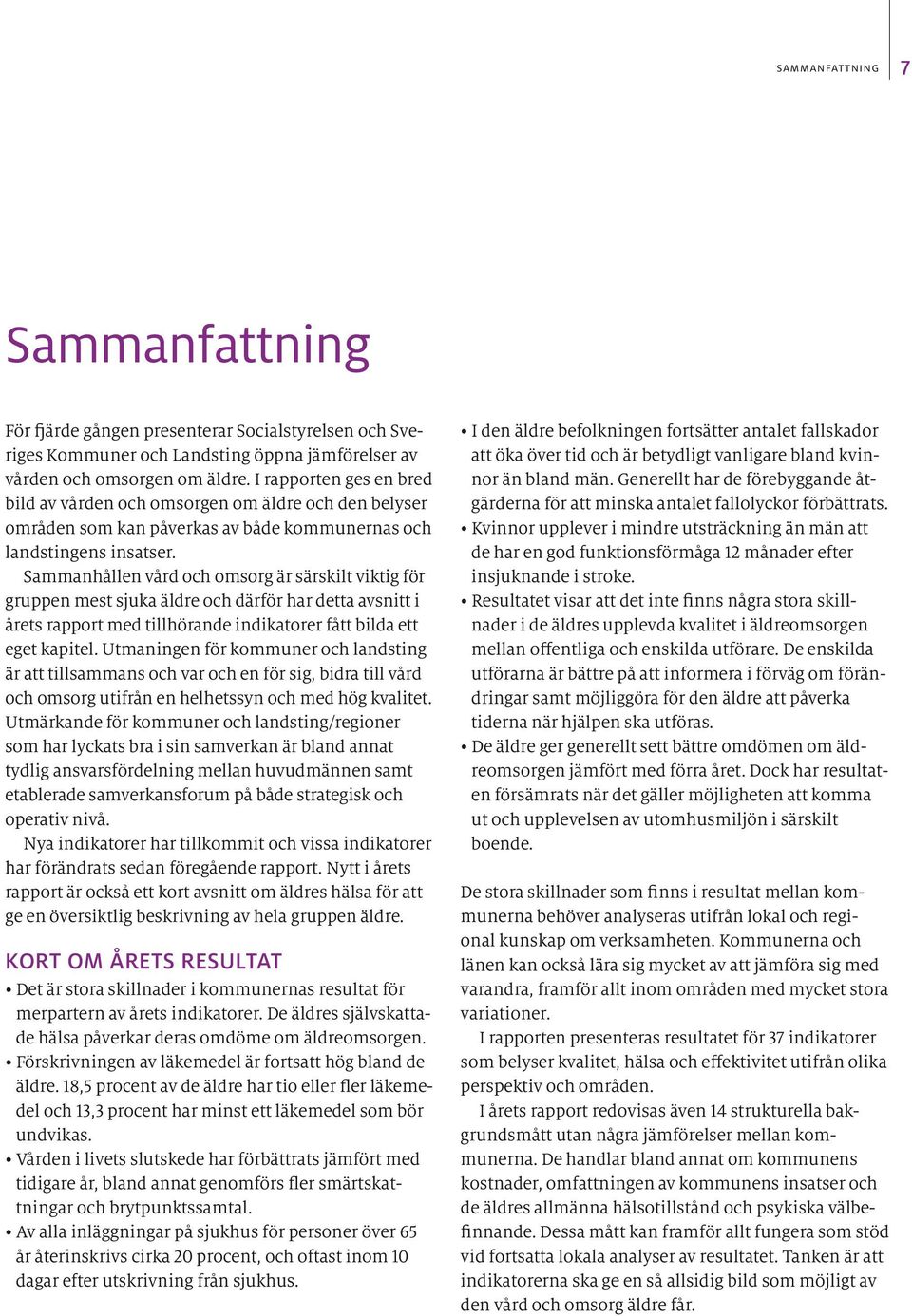 SAMMANFATTNING 7

Sammanfattning

För fjärde gången presenterar Socialstyrelsen och Sveriges Kommuner och Landsting öppna jämförelser av vården och omsorgen om äldre. I rapporten ges en bred bild av vården och omsorgen om äldre och den belyser områden som kan påverkas av både kommunernas och landstingens insatser.

Sammanhållen vård och omsorg är särskilt viktig för gruppen mest sjuka äldre och därför har detta avsnitt i årets rapport med tillhörande indikatorer fått bilda ett eget kapitel. Utmaningen för kommuner och landsting är att tillsammans och var och en för sig, bidra till vård och omsorg utifrån en helhetssyn och med hög kvalitet. Utmärkande för kommuner och landsting/regioner som har lyckats bra i sin samverkan är bland annat tydlig ansvarsfördelning mellan huvudmännen samt etablerade samverkansforum på både strategisk och operativ nivå.

Nya indikatorer har tillkommit och vissa indikatorer har förändrats sedan föregående rapport. Nytt i årets rapport är också ett kort avsnitt om äldres hälsa för att ge en översiktlig beskrivning av hela gruppen äldre.

KORT OM ÅRETS RESULTAT
• Det är stora skillnader i kommunernas resultat för merpartern av årets indikatorer. De äldres självskattade hälsa påverkar deras omdöme om äldreomsorgen.
• Förskrivningen av läkemedel är fortsatt hög bland de äldre. 18,5 procent av de äldre har tio eller fler läkemedel och 13,3 procent har minst ett läkemedel som bör undvikas.
• Vården i livets slutskede har förbättrats jämfört med tidigare år, bland annat genomförs fler smärtskattningar och brytpunktssamtal.
• Av alla inläggningar på sjukhus för personer över 65 år återinskrivs cirka 20 procent, och oftast inom 10 dagar efter utskrivning från sjukhus.
• I den äldre befolkningen fortsätter antalet fallskador att öka över tid och är betydligt vanligare bland kvinnor än bland män. Generellt har de förebyggande åtgärderna för att minska antalet fallolyckor förbättrats.
• Kvinnor upplever i mindre utsträckning än män att de har en god funktionsförmåga 12 månader efter insjuknande i stroke.
• Resultatet visar att det inte finns några stora skillnader i de äldres upplevda kvalitet i äldreomsorgen mellan offentliga och enskilda utförare. De enskilda utförarna är bättre på att informera i förväg om förändringar samt möjliggöra för den äldre att påverka tiderna när hjälpen ska utföras.
• De äldre ger generellt sett bättre omdömen om äldreomsorgen jämfört med förra året. Dock har resultaten försämrats när det gäller möjligheten att komma ut och upplevelsen av utomhusmiljön i särskilt boende.

De stora skillnader som finns i resultat mellan kommunerna behöver analyseras utifrån lokal och regional kunskap om verksamheten. Kommunerna och länen kan också lära sig mycket av att jämföra sig med varandra, framför allt inom områden med mycket stora variationer.

I rapporten presenteras resultatet för 37 indikatorer som belyser kvalitet, hälsa och effektivitet utifrån olika perspektiv och områden.

I årets rapport redovisas även 14 strukturella bakgrundsmått utan några jämförelser mellan kommunerna. De handlar bland annat om kommunens kostnader, omfattningen av kommunens insatser och de äldres allmänna hälsotillstånd och psykiska välbefinnande. Dessa mått kan framför allt fungera som stöd vid fortsatta lokala analyser av resultatet. Tanken är att indikatorerna ska ge en så allsidig bild som möjligt av den vård och omsorg äldre får.